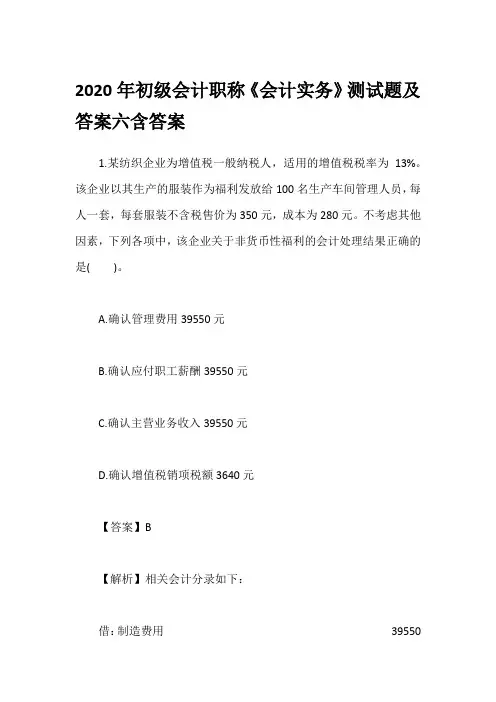 2020 年初级会计职称《会计实务》测试题及答案六含答案

1.某纺织企业为增值税一般纳税人，适用的增值税税率为 13%。该企业以其生产的服装作为福利发放给 100 名生产车间管理人员，每人一套，每套服装不含税售价为 350 元，成本为 280 元。不考虑其他因素，下列各项中，该企业关于非货币性福利的会计处理结果正确的是(　　)。

A.确认管理费用 39550 元

B.确认应付职工薪酬 39550 元

C.确认主营业务收入 39550 元

D.确认增值税销项税额 3640 元

【答案】B

【解析】相关会计分录如下：

借：制造费用　39550